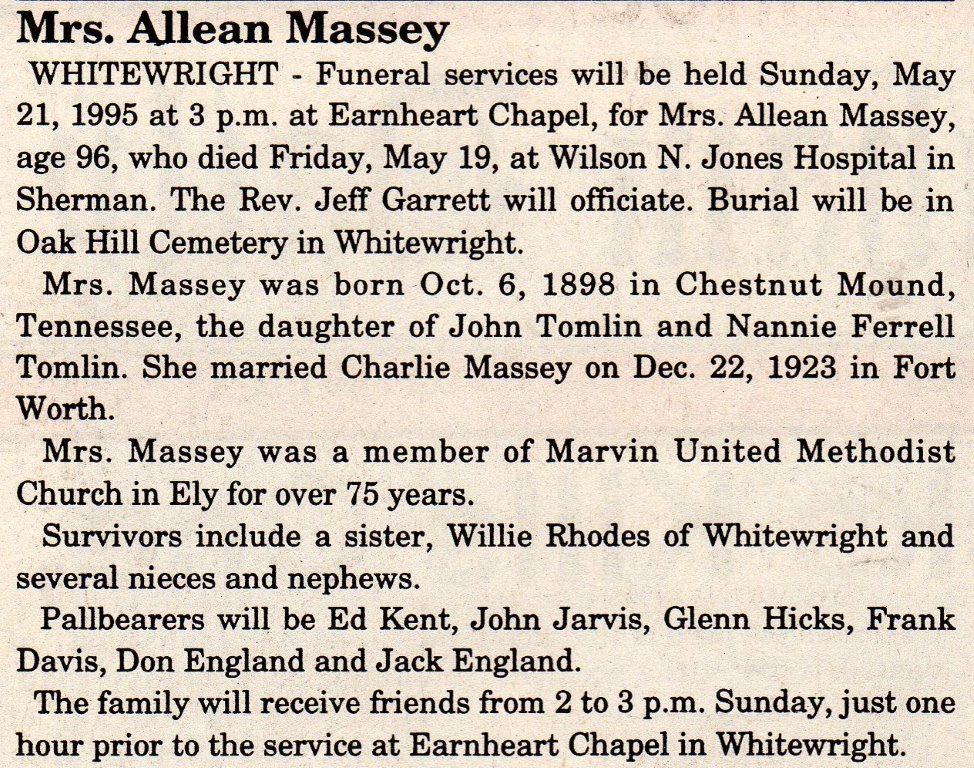 Mrs. Allean Massey

WHITEWRIGHT - Funeral services will be held Sunday, May 21, 1995 at 3 p.m. at Earnheart Chapel, for Mrs. Allean Massey, age 96, who died Friday, May 19, at Wilson N. Jones Hospital in Sherman. The Rev. Jeff Garrett will officiate. Burial will be in Oak Hill Cemetery in Whitewright.

Mrs. Massey was born Oct. 6, 1898 in Chestnut Mound, Tennessee, the daughter of John Tomlin and Nannie Ferrell Tomlin. She married Charlie Massey on Dec. 22, 1923 in Fort Worth.

Mrs. Massey was a member of Marvin United Methodist Church in Ely for over 75 years.

Survivors include a sister, Willie Rhodes of Whitewright and several nieces and nephews.

Pallbearers will be Ed Kent, John Jarvis, Glenn Hicks, Frank Davis, Don England and Jack England.

The family will receive friends from 2 to 3 p.m. Sunday, just one hour prior to the service at Earnheart Chapel in Whitewright.